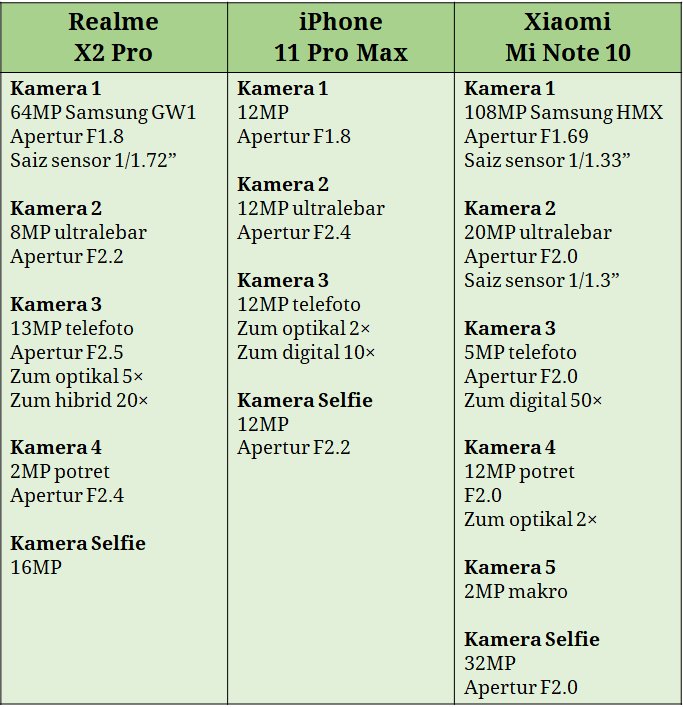 | Realme X2 Pro | iPhone 11 Pro Max | Xiaomi Mi Note 10 |
|---|---|---|
| **Kamera 1**<br>64MP Samsung GW1<br>Apertur F1.8<br>Saiz sensor 1/1.72”<br><br>**Kamera 2**<br>8MP ultralebar<br>Apertur F2.2<br><br>**Kamera 3**<br>13MP telefoto<br>Apertur F2.5<br>Zum optikal 5×<br>Zum hibrid 20×<br><br>**Kamera 4**<br>2MP potret<br>Apertur F2.4<br><br>**Kamera Selfie**<br>16MP | **Kamera 1**<br>12MP<br>Apertur F1.8<br><br>**Kamera 2**<br>12MP ultralebar<br>Apertur F2.4<br><br>**Kamera 3**<br>12MP telefoto<br>Zum optikal 2×<br>Zum digital 10×<br><br>**Kamera Selfie**<br>12MP<br>Apertur F2.2 | **Kamera 1**<br>108MP Samsung HMX<br>Apertur F1.69<br>Saiz sensor 1/1.33”<br><br>**Kamera 2**<br>20MP ultralebar<br>Apertur F2.0<br>Saiz sensor 1/1.3”<br><br>**Kamera 3**<br>5MP telefoto<br>Apertur F2.0<br>Zum digital 50×<br><br>**Kamera 4**<br>12MP potret<br>F2.0<br>Zum optikal 2×<br><br>**Kamera 5**<br>2MP makro<br><br>**Kamera Selfie**<br>32MP<br>Apertur F2.0 |